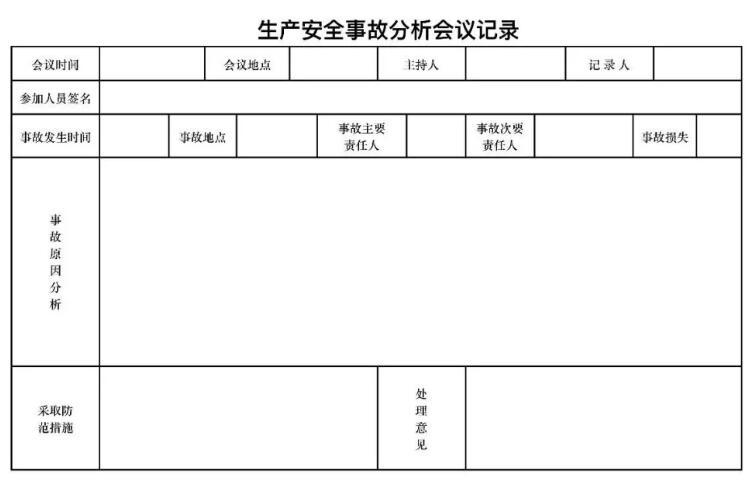 生产安全事故分析会议记录

| 会议时间 | | 会议地点 | | 主持人 | | 记 录 人 | |
|---|---|---|---|---|---|---|---|
| 参加人员签名 | | | | | | | |

| 事故发生时间 | | 事故地点 | | 事故主要责任人 | | 事故次要责任人 | | 事故损失 | |
|---|---|---|---|---|---|---|---|---|---|
| 事故原因分析 | | | | | | | | | |

| 采取防范措施 | | 处理意见 | |
|---|---|---|---|